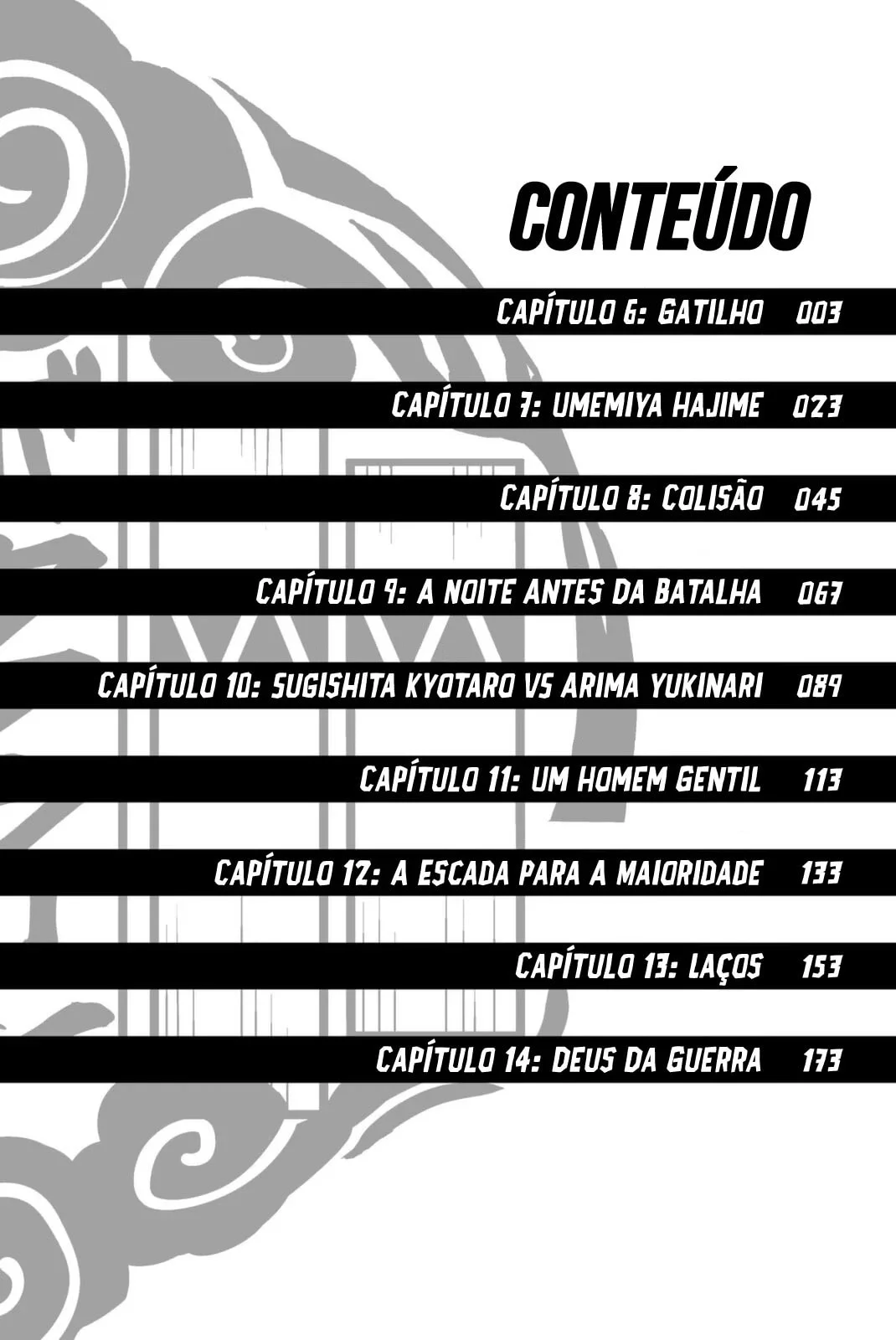 CONTEÚDO

CAPÍTULO 6: GATILHO 003

CAPÍTULO 7: UMEMIYA HAJIME 023

CAPÍTULO 8: COLISÃO 045

CAPÍTULO 9: A NOITE ANTES DA BATALHA 067

CAPÍTULO 10: SUGISHITA KYOTARO VS ARIMA YUKINARI 089

CAPÍTULO 11: UM HOMEM GENTIL 113

CAPÍTULO 12: A ESCADA PARA A MAIORIDADE 133

CAPÍTULO 13: LAÇOS 153

CAPÍTULO 14: DEUS DA GUERRA 173